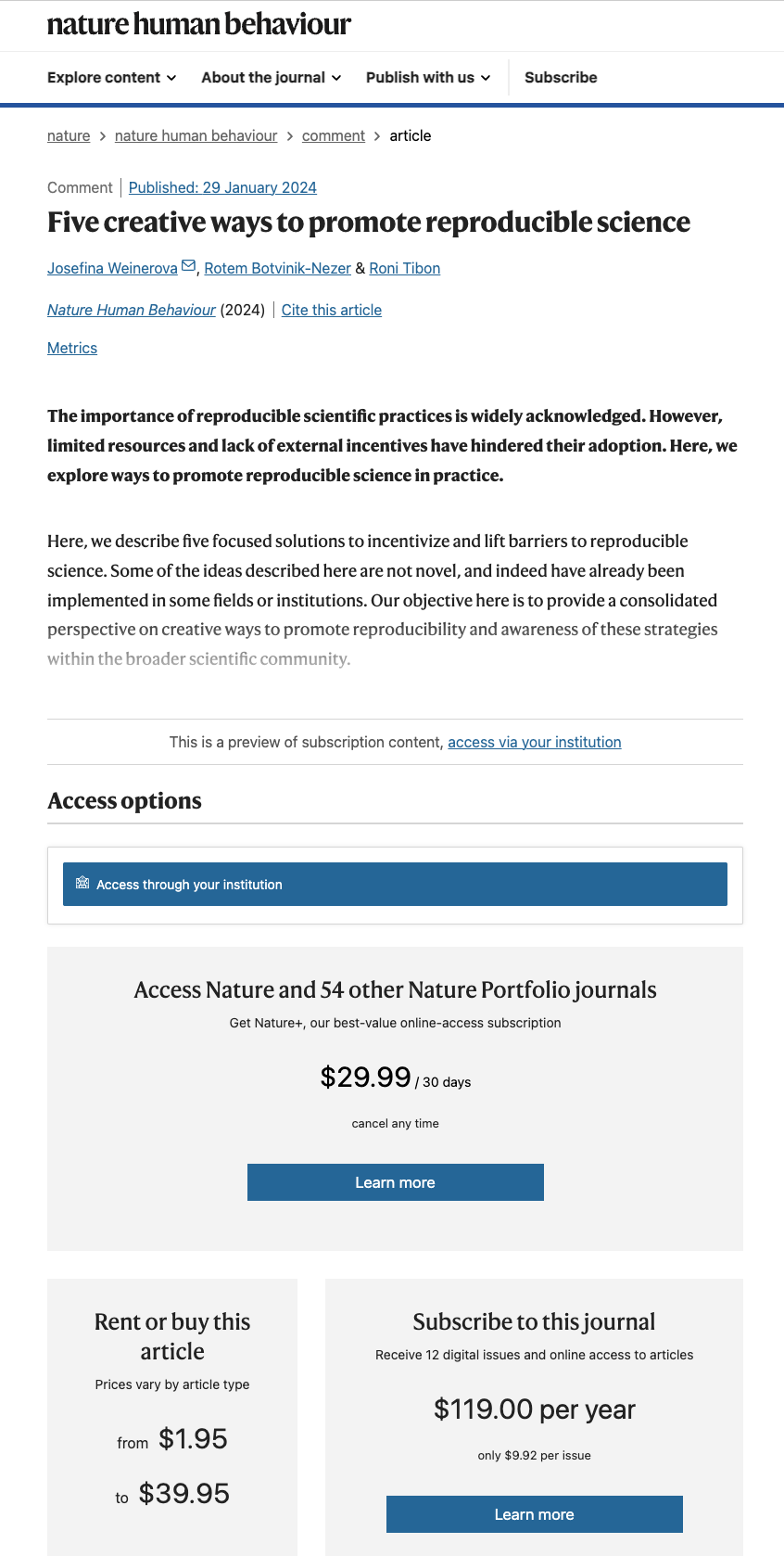 nature human behaviour

Explore content About the journal Publish with us Subscribe

nature > nature human behaviour > comment > article

Comment | Published: 29 January 2024

Five creative ways to promote reproducible science

Josefina Weinerova, Rotem Botvinik-Nezer & Roni Tibon

Nature Human Behaviour (2024) | Cite this article

Metrics

The importance of reproducible scientific practices is widely acknowledged. However, limited resources and lack of external incentives have hindered their adoption. Here, we explore ways to promote reproducible science in practice.

Here, we describe five focused solutions to incentivize and lift barriers to reproducible science. Some of the ideas described here are not novel, and indeed have already been implemented in some fields or institutions. Our objective here is to provide a consolidated perspective on creative ways to promote reproducibility and awareness of these strategies within the broader scientific community.

This is a preview of subscription content, access via your institution

Access options

Access through your institution

Access Nature and 54 other Nature Portfolio journals

Get Nature+, our best-value online-access subscription

$29.99 / 30 days

cancel any time

Learn more

Rent or buy this article

Prices vary by article type

from $1.95

to $39.95

Subscribe to this journal

Receive 12 digital issues and online access to articles

$119.00 per year

only $9.92 per issue

Learn more